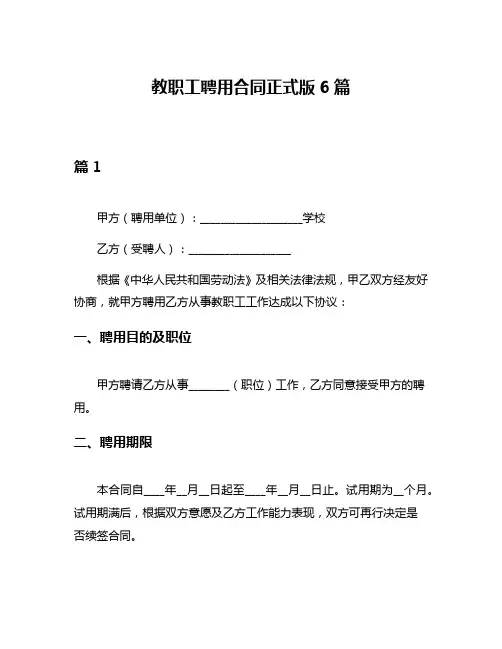 教职工聘用合同正式版 6 篇

篇 1

甲方（聘用单位）：__________________学校

乙方（受聘人）：__________________

根据《中华人民共和国劳动法》及相关法律法规，甲乙双方经友好协商，就甲方聘用乙方从事教职工工作达成以下协议：

一、聘用目的及职位

甲方聘请乙方从事_______（职位）工作，乙方同意接受甲方的聘用。

二、聘用期限

本合同自____年__月__日起至____年__月__日止。试用期为__个月。试用期满后，根据双方意愿及乙方工作能力表现，双方可再行决定是否续签合同。